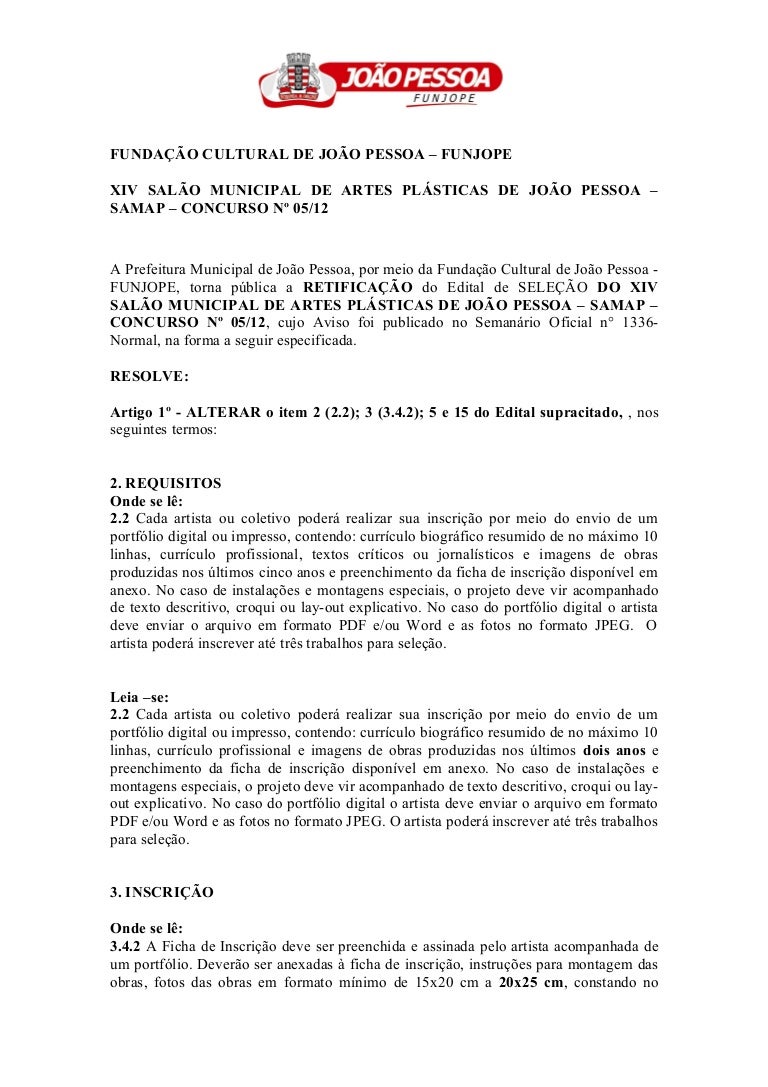 JOÃO PESSOA
FUNJOPE

FUNDAÇÃO CULTURAL DE JOÃO PESSOA – FUNJOPE

XIV SALÃO MUNICIPAL DE ARTES PLÁSTICAS DE JOÃO PESSOA – SAMAP – CONCURSO Nº 05/12

A Prefeitura Municipal de João Pessoa, por meio da Fundação Cultural de João Pessoa - FUNJOPE, torna pública a RETIFICAÇÃO do Edital de SELEÇÃO DO XIV SALÃO MUNICIPAL DE ARTES PLÁSTICAS DE JOÃO PESSOA – SAMAP – CONCURSO Nº 05/12, cujo Aviso foi publicado no Semanário Oficial n° 1336-Normal, na forma a seguir especificada.

RESOLVE:

Artigo 1º - ALTERAR o item 2 (2.2); 3 (3.4.2); 5 e 15 do Edital supracitado, , nos seguintes termos:

2. REQUISITOS
Onde se lê:
2.2 Cada artista ou coletivo poderá realizar sua inscrição por meio do envio de um portfólio digital ou impresso, contendo: currículo biográfico resumido de no máximo 10 linhas, currículo profissional, textos críticos ou jornalísticos e imagens de obras produzidas nos últimos cinco anos e preenchimento da ficha de inscrição disponível em anexo. No caso de instalações e montagens especiais, o projeto deve vir acompanhado de texto descritivo, croqui ou lay-out explicativo. No caso do portfólio digital o artista deve enviar o arquivo em formato PDF e/ou Word e as fotos no formato JPEG. O artista poderá inscrever até três trabalhos para seleção.

Leia –se:
2.2 Cada artista ou coletivo poderá realizar sua inscrição por meio do envio de um portfólio digital ou impresso, contendo: currículo biográfico resumido de no máximo 10 linhas, currículo profissional e imagens de obras produzidas nos últimos dois anos e preenchimento da ficha de inscrição disponível em anexo. No caso de instalações e montagens especiais, o projeto deve vir acompanhado de texto descritivo, croqui ou lay-out explicativo. No caso do portfólio digital o artista deve enviar o arquivo em formato PDF e/ou Word e as fotos no formato JPEG. O artista poderá inscrever até três trabalhos para seleção.

3. INSCRIÇÃO

Onde se lê:
3.4.2 A Ficha de Inscrição deve ser preenchida e assinada pelo artista acompanhada de um portfólio. Deverão ser anexadas à ficha de inscrição, instruções para montagem das obras, fotos das obras em formato mínimo de 15x20 cm a 20x25 cm, constando no